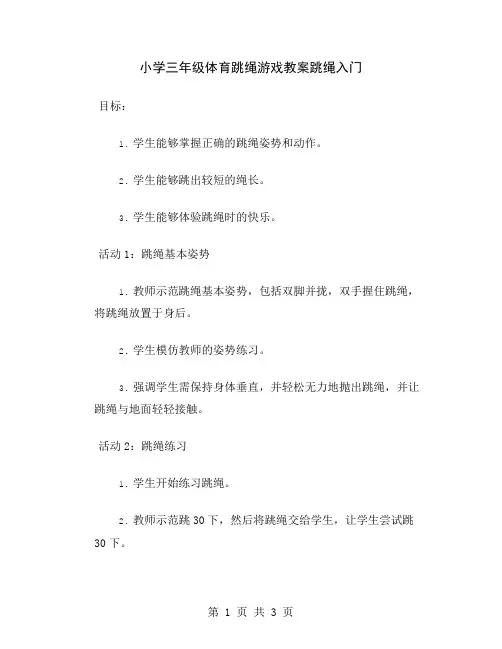 小学三年级体育跳绳游戏教案跳绳入门

目标：

1. 学生能够掌握正确的跳绳姿势和动作。

2. 学生能够跳出较短的绳长。

3. 学生能够体验跳绳时的快乐。

活动 1：跳绳基本姿势

1. 教师示范跳绳基本姿势，包括双脚并拢，双手握住跳绳，将跳绳放置于身后。

2. 学生模仿教师的姿势练习。

3. 强调学生需保持身体垂直，并轻松无力地抛出跳绳，并让跳绳与地面轻轻接触。

活动 2：跳绳练习

1. 学生开始练习跳绳。

2. 教师示范跳 30 下，然后将跳绳交给学生，让学生尝试跳 30 下。

第 1 页 共 3 页